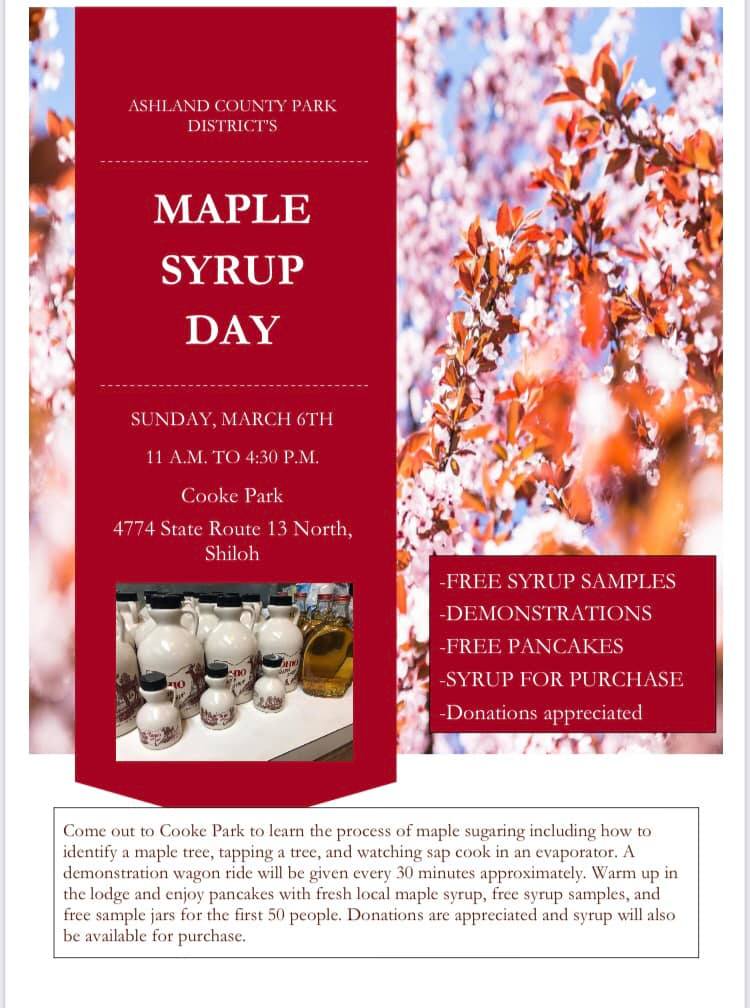 ASHLAND COUNTY PARK DISTRICT'S

MAPLE SYRUP DAY

SUNDAY, MARCH 6TH

11 A.M. TO 4:30 P.M.

Cooke Park

4774 State Route 13 North, Shiloh

-FREE SYRUP SAMPLES
-DEMONSTRATIONS
-FREE PANCAKES
-SYRUP FOR PURCHASE
-Donations appreciated

Come out to Cooke Park to learn the process of maple sugaring including how to identify a maple tree, tapping a tree, and watching sap cook in an evaporator. A demonstration wagon ride will be given every 30 minutes approximately. Warm up in the lodge and enjoy pancakes with fresh local maple syrup, free syrup samples, and free sample jars for the first 50 people. Donations are appreciated and syrup will also be available for purchase.